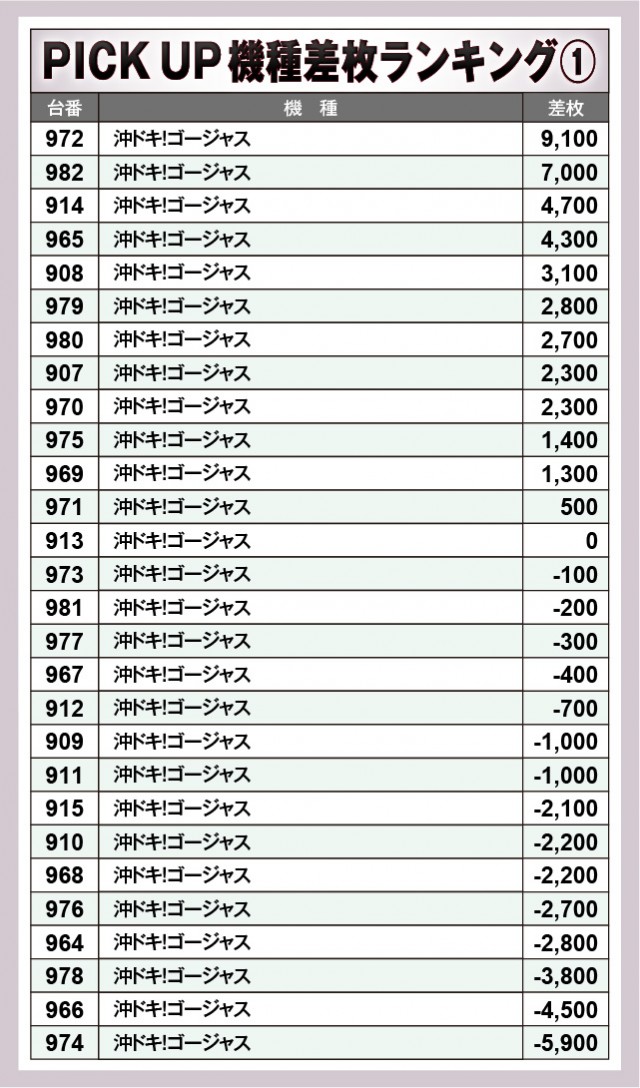 PICK UP 機種差枚ランキング①

| 台番 | 機　種 | 差枚 |
|---|---|---|
| 972 | 沖ドキ!ゴージャス | 9,100 |
| 982 | 沖ドキ!ゴージャス | 7,000 |
| 914 | 沖ドキ!ゴージャス | 4,700 |
| 965 | 沖ドキ!ゴージャス | 4,300 |
| 908 | 沖ドキ!ゴージャス | 3,100 |
| 979 | 沖ドキ!ゴージャス | 2,800 |
| 980 | 沖ドキ!ゴージャス | 2,700 |
| 907 | 沖ドキ!ゴージャス | 2,300 |
| 970 | 沖ドキ!ゴージャス | 2,300 |
| 975 | 沖ドキ!ゴージャス | 1,400 |
| 969 | 沖ドキ!ゴージャス | 1,300 |
| 971 | 沖ドキ!ゴージャス | 500 |
| 913 | 沖ドキ!ゴージャス | 0 |
| 973 | 沖ドキ!ゴージャス | -100 |
| 981 | 沖ドキ!ゴージャス | -200 |
| 977 | 沖ドキ!ゴージャス | -300 |
| 967 | 沖ドキ!ゴージャス | -400 |
| 912 | 沖ドキ!ゴージャス | -700 |
| 909 | 沖ドキ!ゴージャス | -1,000 |
| 911 | 沖ドキ!ゴージャス | -1,000 |
| 915 | 沖ドキ!ゴージャス | -2,100 |
| 910 | 沖ドキ!ゴージャス | -2,200 |
| 968 | 沖ドキ!ゴージャス | -2,200 |
| 976 | 沖ドキ!ゴージャス | -2,700 |
| 964 | 沖ドキ!ゴージャス | -2,800 |
| 978 | 沖ドキ!ゴージャス | -3,800 |
| 966 | 沖ドキ!ゴージャス | -4,500 |
| 974 | 沖ドキ!ゴージャス | -5,900 |